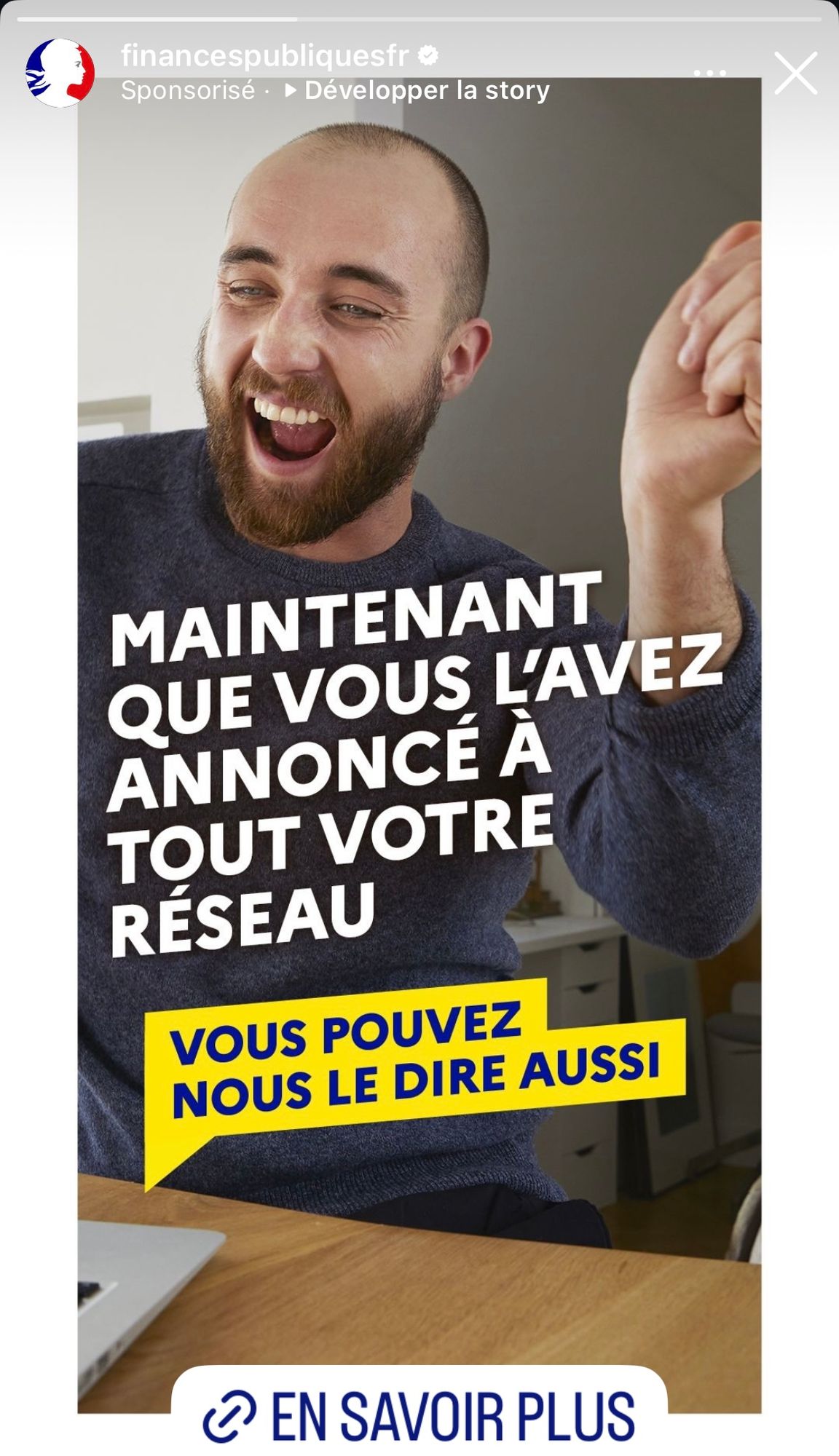 financespubliquesfr
Sponsorisé · Développer la story

MAINTENANT QUE VOUS L'AVEZ ANNONCÉ À TOUT VOTRE RÉSEAU

VOUS POUVEZ NOUS LE DIRE AUSSI

EN SAVOIR PLUS